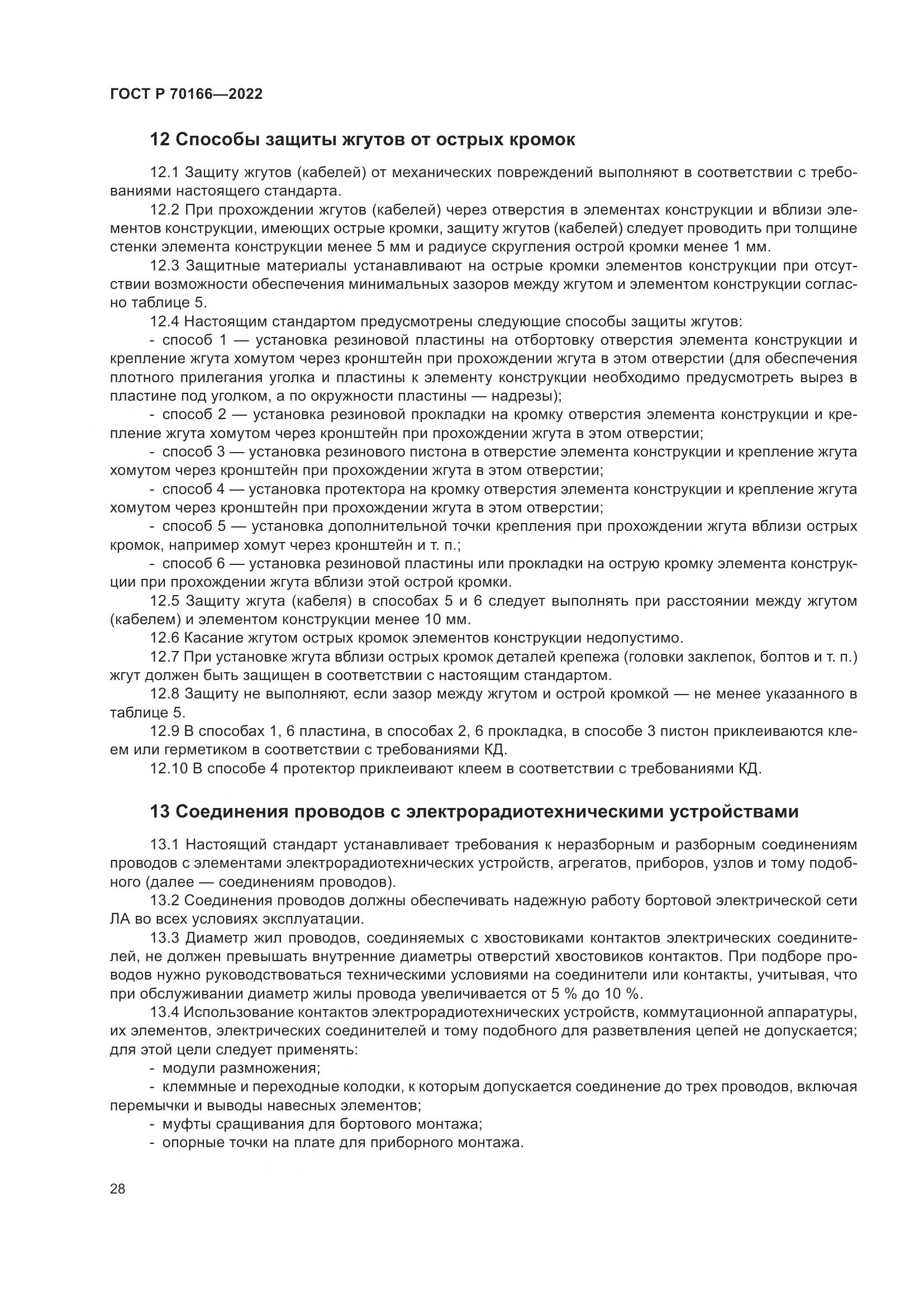 ГОСТ Р 70166—2022

12 Способы защиты жгутов от острых кромок

12.1 Защиту жгутов (кабелей) от механических повреждений выполняют в соответствии с требованиями настоящего стандарта.

12.2 При прохождении жгутов (кабелей) через отверстия в элементах конструкции и вблизи элементов конструкции, имеющих острые кромки, защиту жгутов (кабелей) следует проводить при толщине стенки элемента конструкции менее 5 мм и радиусе скругления острой кромки менее 1 мм.

12.3 Защитные материалы устанавливают на острые кромки элементов конструкции при отсутствии возможности обеспечения минимальных зазоров между жгутом и элементом конструкции согласно таблице 5.

12.4 Настоящим стандартом предусмотрены следующие способы защиты жгутов:

- способ 1 — установка резиновой пластины на отбортовку отверстия элемента конструкции и крепление жгута хомутом через кронштейн при прохождении жгута в этом отверстии (для обеспечения плотного прилегания уголка и пластины к элементу конструкции необходимо предусмотреть вырез в пластине под уголком, а по окружности пластины — надрезы);

- способ 2 — установка резиновой прокладки на кромку отверстия элемента конструкции и крепление жгута хомутом через кронштейн при прохождении жгута в этом отверстии;

- способ 3 — установка резинового пистона в отверстие элемента конструкции и крепление жгута хомутом через кронштейн при прохождении жгута в этом отверстии;

- способ 4 — установка протектора на кромку отверстия элемента конструкции и крепление жгута хомутом через кронштейн при прохождении жгута в этом отверстии;

- способ 5 — установка дополнительной точки крепления при прохождении жгута вблизи острых кромок, например хомут через кронштейн и т. п.;

- способ 6 — установка резиновой пластины или прокладки на острую кромку элемента конструкции при прохождении жгута вблизи этой острой кромки.

12.5 Защиту жгута (кабеля) в способах 5 и 6 следует выполнять при расстоянии между жгутом (кабелем) и элементом конструкции менее 10 мм.

12.6 Касание жгутом острых кромок элементов конструкции недопустимо.

12.7 При установке жгута вблизи острых кромок деталей крепежа (головки заклепок, болтов и т. п.) жгут должен быть защищен в соответствии с настоящим стандартом.

12.8 Защиту не выполняют, если зазор между жгутом и острой кромкой — не менее указанного в таблице 5.

12.9 В способах 1, 6 пластина, в способах 2, 6 прокладка, в способе 3 пистон приклеиваются клеем или герметиком в соответствии с требованиями КД.

12.10 В способе 4 протектор приклеивают клеем в соответствии с требованиями КД.

13 Соединения проводов с электрорадиотехническими устройствами

13.1 Настоящий стандарт устанавливает требования к неразборным и разборным соединениям проводов с элементами электрорадиотехнических устройств, агрегатов, приборов, узлов и тому подобного (далее — соединениям проводов).

13.2 Соединения проводов должны обеспечивать надежную работу бортовой электрической сети ЛА во всех условиях эксплуатации.

13.3 Диаметр жил проводов, соединяемых с хвостовиками контактов электрических соединителей, не должен превышать внутренние диаметры отверстий хвостовиков контактов. При подборе проводов нужно руководствоваться техническими условиями на соединители или контакты, учитывая, что при обслуживании диаметр жилы провода увеличивается от 5 % до 10 %.

13.4 Использование контактов электрорадиотехнических устройств, коммутационной аппаратуры, их элементов, электрических соединителей и тому подобного для разветвления цепей не допускается; для этой цели следует применять:

- модули размножения;

- клеммные и переходные колодки, к которым допускается соединение до трех проводов, включая перемычки и выводы навесных элементов;

- муфты сращивания для бортового монтажа;

- опорные точки на плате для приборного монтажа.

28